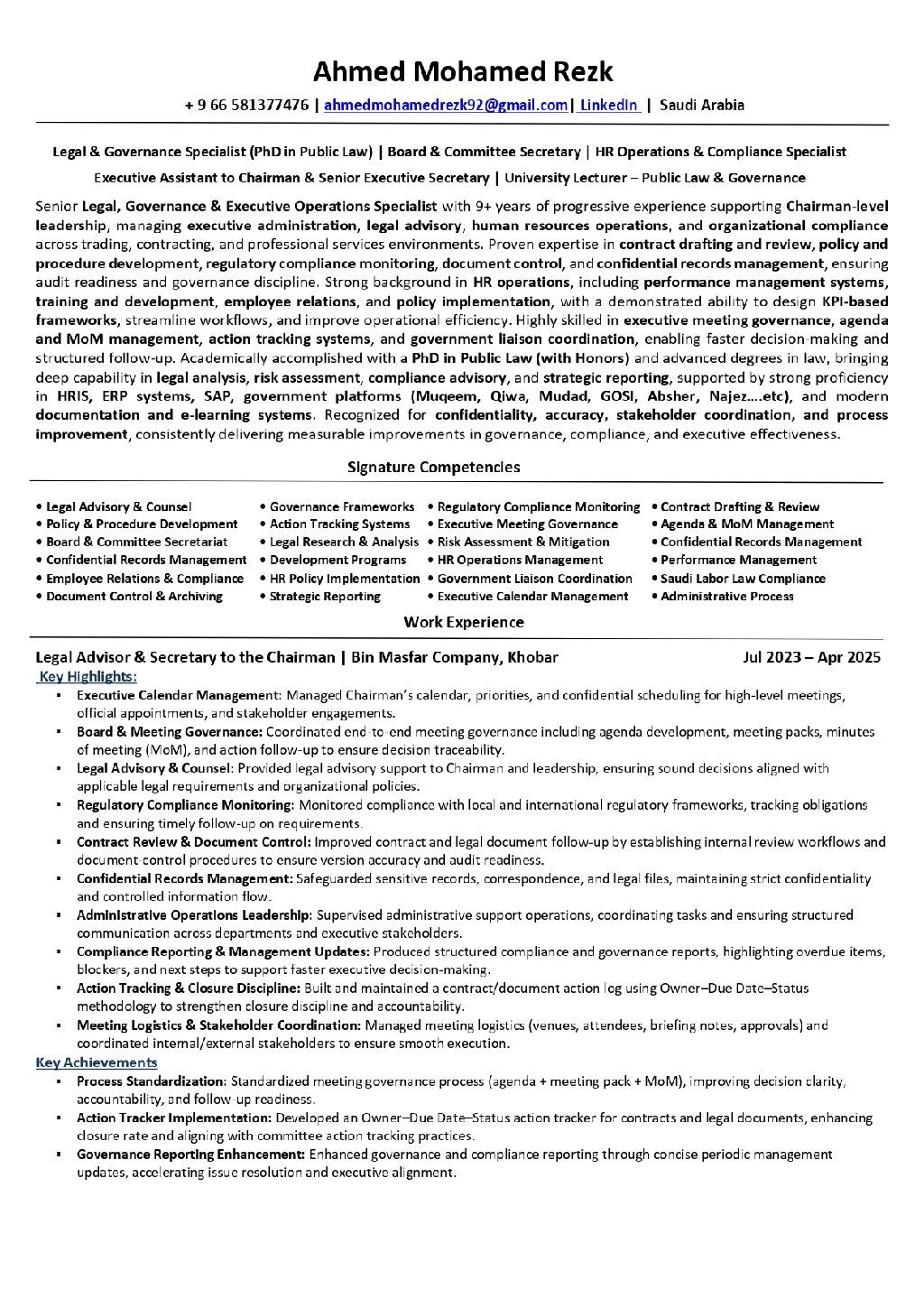 Ahmed Mohamed Rezk

+ 9 66 581377476 | ahmedmohamedrezk92@gmail.com| LinkedIn | Saudi Arabia

Legal & Governance Specialist (PhD in Public Law) | Board & Committee Secretary | HR Operations & Compliance Specialist

Executive Assistant to Chairman & Senior Executive Secretary | University Lecturer – Public Law & Governance

Senior Legal, Governance & Executive Operations Specialist with 9+ years of progressive experience supporting Chairman-level leadership, managing executive administration, legal advisory, human resources operations, and organizational compliance across trading, contracting, and professional services environments. Proven expertise in contract drafting and review, policy and procedure development, regulatory compliance monitoring, document control, and confidential records management, ensuring audit readiness and governance discipline. Strong background in HR operations, including performance management systems, training and development, employee relations, and policy implementation, with a demonstrated ability to design KPI-based frameworks, streamline workflows, and improve operational efficiency. Highly skilled in executive meeting governance, agenda and MoM management, action tracking systems, and government liaison coordination, enabling faster decision-making and structured follow-up. Academically accomplished with a PhD in Public Law (with Honors) and advanced degrees in law, bringing deep capability in legal analysis, risk assessment, compliance advisory, and strategic reporting, supported by strong proficiency in HRIS, ERP systems, SAP, government platforms (Muqeem, Qiwa, Mudad, GOSI, Absher, Najez….etc), and modern documentation and e-learning systems. Recognized for confidentiality, accuracy, stakeholder coordination, and process improvement, consistently delivering measurable improvements in governance, compliance, and executive effectiveness.

Signature Competencies

• Legal Advisory & Counsel
• Policy & Procedure Development
• Board & Committee Secretariat
• Confidential Records Management
• Employee Relations & Compliance
• Document Control & Archiving

• Governance Frameworks
• Action Tracking Systems
• Legal Research & Analysis
• Development Programs
• HR Policy Implementation
• Strategic Reporting

• Regulatory Compliance Monitoring
• Executive Meeting Governance
• Risk Assessment & Mitigation
• HR Operations Management
• Government Liaison Coordination
• Executive Calendar Management

• Contract Drafting & Review
• Agenda & MoM Management
• Confidential Records Management
• Performance Management
• Saudi Labor Law Compliance
• Administrative Process

Work Experience

Legal Advisor & Secretary to the Chairman | Bin Masfar Company, Khobar Jul 2023 – Apr 2025

Key Highlights:
▪ Executive Calendar Management: Managed Chairman's calendar, priorities, and confidential scheduling for high-level meetings, official appointments, and stakeholder engagements.
▪ Board & Meeting Governance: Coordinated end-to-end meeting governance including agenda development, meeting packs, minutes of meeting (MoM), and action follow-up to ensure decision traceability.
▪ Legal Advisory & Counsel: Provided legal advisory support to Chairman and leadership, ensuring sound decisions aligned with applicable legal requirements and organizational policies.
▪ Regulatory Compliance Monitoring: Monitored compliance with local and international regulatory frameworks, tracking obligations and ensuring timely follow-up on requirements.
▪ Contract Review & Document Control: Improved contract and legal document follow-up by establishing internal review workflows and document-control procedures to ensure version accuracy and audit readiness.
▪ Confidential Records Management: Safeguarded sensitive records, correspondence, and legal files, maintaining strict confidentiality and controlled information flow.
▪ Administrative Operations Leadership: Supervised administrative support operations, coordinating tasks and ensuring structured communication across departments and executive stakeholders.
▪ Compliance Reporting & Management Updates: Produced structured compliance and governance reports, highlighting overdue items, blockers, and next steps to support faster executive decision-making.
▪ Action Tracking & Closure Discipline: Built and maintained a contract/document action log using Owner–Due Date–Status methodology to strengthen closure discipline and accountability.
▪ Meeting Logistics & Stakeholder Coordination: Managed meeting logistics (venues, attendees, briefing notes, approvals) and coordinated internal/external stakeholders to ensure smooth execution.

Key Achievements
▪ Process Standardization: Standardized meeting governance process (agenda + meeting pack + MoM), improving decision clarity, accountability, and follow-up readiness.
▪ Action Tracker Implementation: Developed an Owner–Due Date–Status action tracker for contracts and legal documents, enhancing closure rate and aligning with committee action tracking practices.
▪ Governance Reporting Enhancement: Enhanced governance and compliance reporting through concise periodic management updates, accelerating issue resolution and executive alignment.